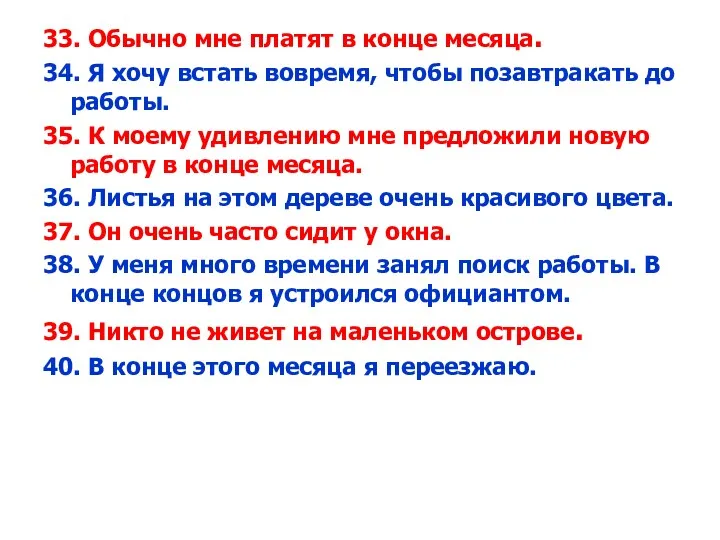 33. Обычно мне платят в конце месяца.

34. Я хочу встать вовремя, чтобы позавтракать до работы.

35. К моему удивлению мне предложили новую работу в конце месяца.

36. Листья на этом дереве очень красивого цвета.

37. Он очень часто сидит у окна.

38. У меня много времени занял поиск работы. В конце концов я устроился официантом.

39. Никто не живет на маленьком острове.

40. В конце этого месяца я переезжаю.